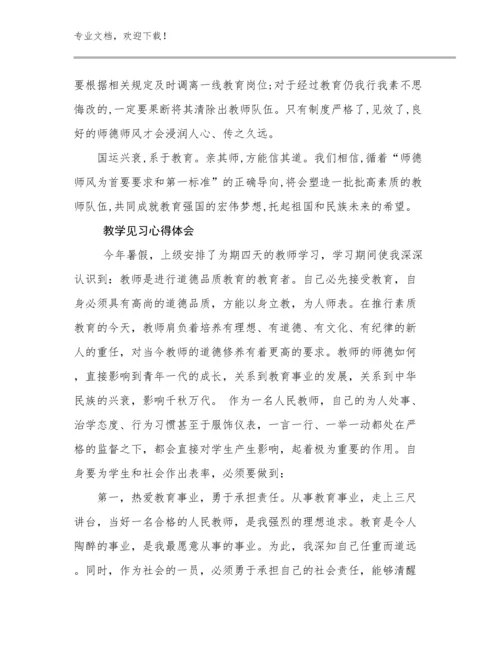 专业文档，欢迎下载！

要根据相关规定及时调离一线教育岗位;对于经过教育仍我行我素不思悔改的,一定要果断将其清除出教师队伍。只有制度严格了,见效了,良好的师德师风才会浸润人心、传之久远。

国运兴衰,系于教育。亲其师,方能信其道。我们相信,循着“师德师风为首要要求和第一标准”的正确导向,将会塑造一批批高素质的教师队伍,共同成就教育强国的宏伟梦想,托起祖国和民族未来的希望。

教学见习心得体会

今年暑假，上级安排了为期四天的教师学习，学习期间使我深深认识到：教师是进行道德品质教育的教育者。自己必先接受教育，自身必须具有高尚的道德品质，方能以身立教，为人师表。在推行素质教育的今天，教师肩负着培养有理想、有道德、有文化、有纪律的新人的重任，对当今教师的道德修养有着更高的要求。教师的师德如何，直接影响到青年一代的成长，关系到教育事业的发展，关系到中华民族的兴衰，影响千秋万代。 作为一名人民教师，自己的为人处事、治学态度、行为习惯甚至于服饰仪表，一言一行、一举一动都处在严格的监督之下，都会直接对学生产生影响，起着极为重要的作用。自身要为学生和社会作出表率，必须要做到：

第一，热爱教育事业，勇于承担责任。从事教育事业，走上三尺讲台，当好一名合格的人民教师，是我强烈的理想追求。教育是令人陶醉的事业，是我最愿意从事的事业。为此，我深知自己任重而道远。同时，作为社会的一员，必须勇于承担自己的社会责任，能够清醒